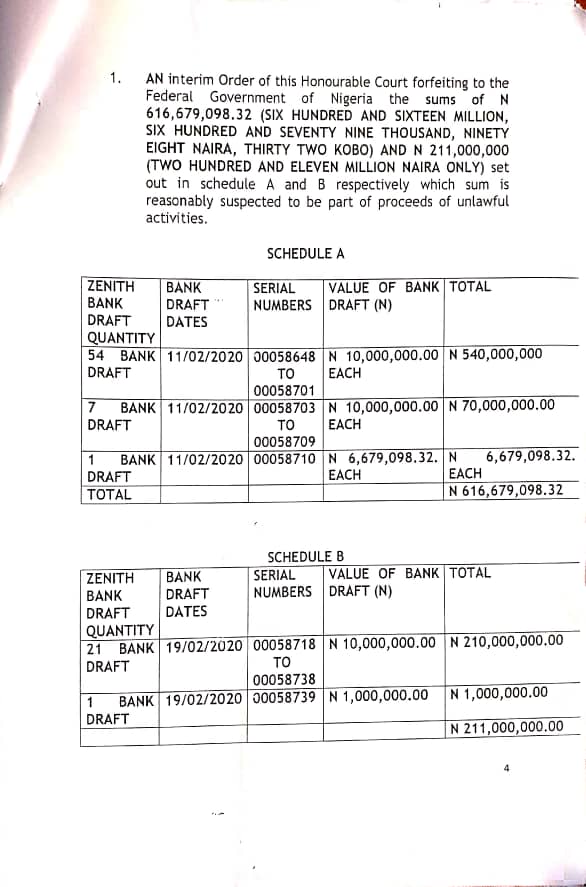 1. AN interim Order of this Honourable Court forfeiting to the Federal Government of Nigeria the sums of N 616,679,098.32 (SIX HUNDRED AND SIXTEEN MILLION, SIX HUNDRED AND SEVENTY NINE THOUSAND, NINETY EIGHT NAIRA, THIRTY TWO KOBO) AND N 211,000,000 (TWO HUNDRED AND ELEVEN MILLION NAIRA ONLY) set out in schedule A and B respectively which sum is reasonably suspected to be part of proceeds of unlawful activities.

SCHEDULE A

| ZENITH BANK DRAFT QUANTITY | BANK DRAFT DATES | SERIAL NUMBERS | VALUE OF BANK DRAFT (N) | TOTAL |
|---|---|---|---|---|
| 54 BANK DRAFT | 11/02/2020 | 00058648 TO 00058701 | N 10,000,000.00 EACH | N 540,000,000 |
| 7 BANK DRAFT | 11/02/2020 | 00058703 TO 00058709 | N 10,000,000.00 EACH | N 70,000,000.00 |
| 1 BANK DRAFT | 11/02/2020 | 00058710 | N 6,679,098.32. EACH | N 6,679,098.32. EACH |
| TOTAL | | | | N 616,679,098.32 |

SCHEDULE B

| ZENITH BANK DRAFT QUANTITY | BANK DRAFT DATES | SERIAL NUMBERS | VALUE OF BANK DRAFT (N) | TOTAL |
|---|---|---|---|---|
| 21 BANK DRAFT | 19/02/2020 | 00058718 TO 00058738 | N 10,000,000.00 | N 210,000,000.00 |
| 1 BANK DRAFT | 19/02/2020 | 00058739 | N 1,000,000.00 | N 1,000,000.00 |
| | | | | N 211,000,000.00 |

4